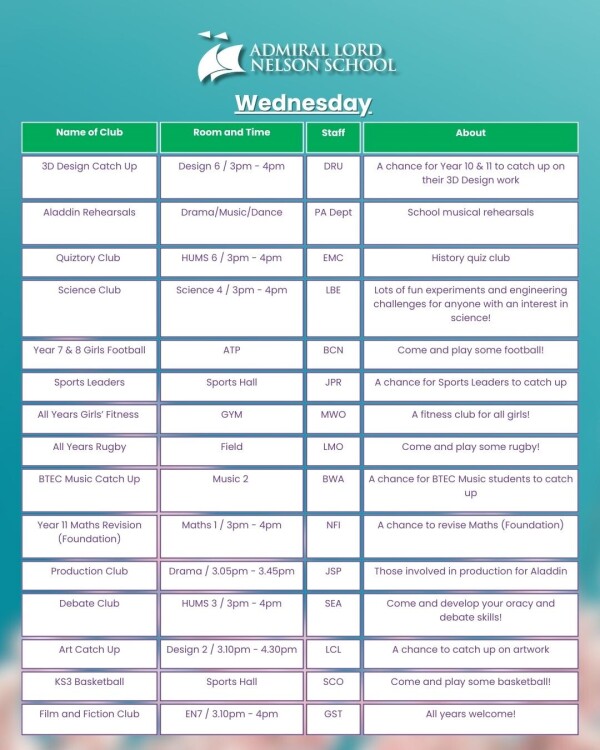 ADMIRAL LORD NELSON SCHOOL

Wednesday

| Name of Club | Room and Time | Staff | About |
|---|---|---|---|
| 3D Design Catch Up | Design 6 / 3pm - 4pm | DRU | A chance for Year 10 & 11 to catch up on their 3D Design work |
| Aladdin Rehearsals | Drama/Music/Dance | PA Dept | School musical rehearsals |
| Quiztory Club | HUMS 6 / 3pm - 4pm | EMC | History quiz club |
| Science Club | Science 4 / 3pm - 4pm | LBE | Lots of fun experiments and engineering challenges for anyone with an interest in science! |
| Year 7 & 8 Girls Football | ATP | BCN | Come and play some football! |
| Sports Leaders | Sports Hall | JPR | A chance for Sports Leaders to catch up |
| All Years Girls' Fitness | GYM | MWO | A fitness club for all girls! |
| All Years Rugby | Field | LMO | Come and play some rugby! |
| BTEC Music Catch Up | Music 2 | BWA | A chance for BTEC Music students to catch up |
| Year 11 Maths Revision (Foundation) | Maths 1 / 3pm - 4pm | NFI | A chance to revise Maths (Foundation) |
| Production Club | Drama / 3.05pm - 3.45pm | JSP | Those involved in production for Aladdin |
| Debate Club | HUMS 3 / 3pm - 4pm | SEA | Come and develop your oracy and debate skills! |
| Art Catch Up | Design 2 / 3.10pm - 4.30pm | LCL | A chance to catch up on artwork |
| KS3 Basketball | Sports Hall | SCO | Come and play some basketball! |
| Film and Fiction Club | EN7 / 3.10pm - 4pm | GST | All years welcome! |